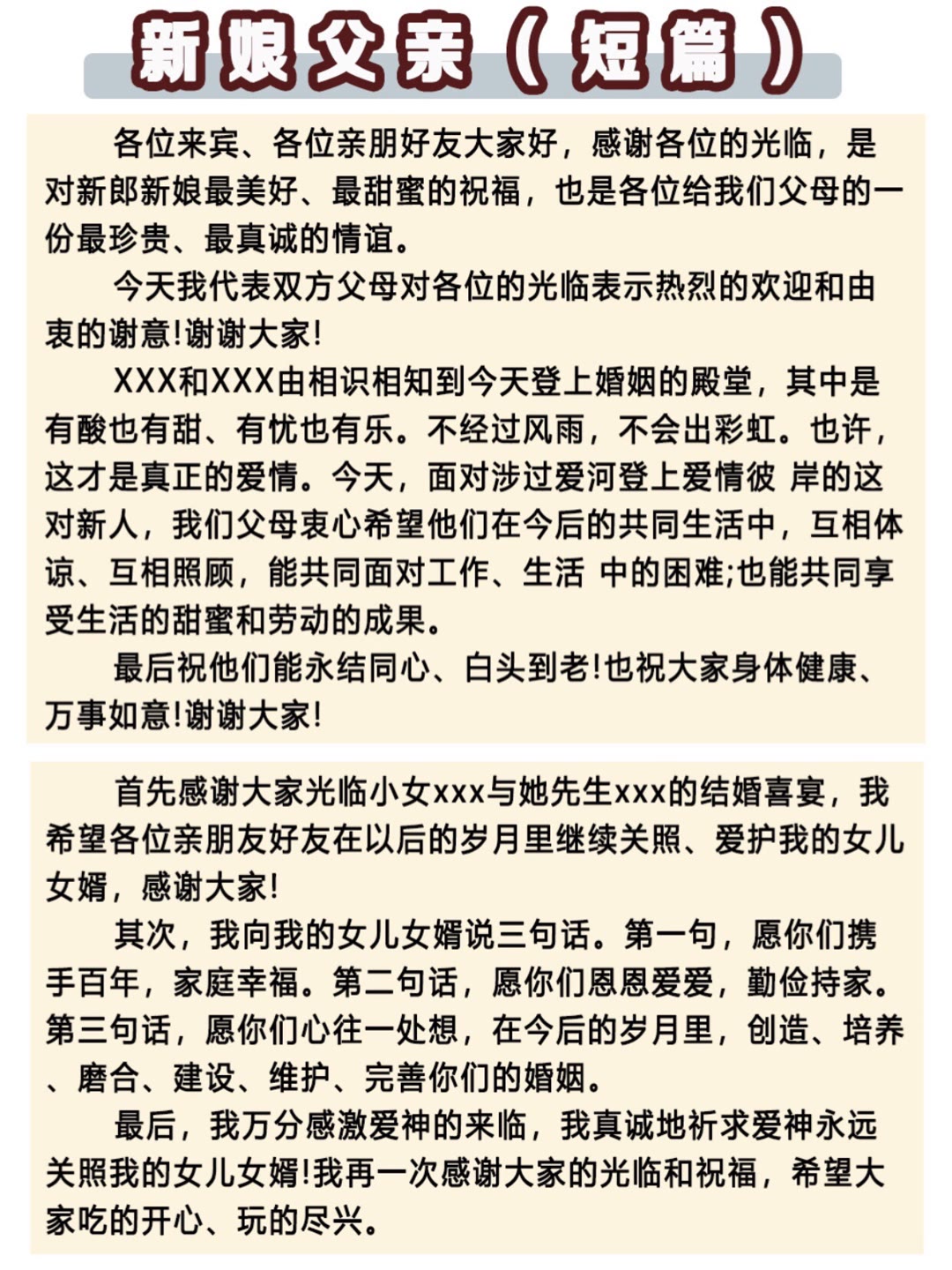 新娘父亲（短篇）

各位来宾、各位亲朋好友大家好，感谢各位的光临，是对新郎新娘最美好、最甜蜜的祝福，也是各位给我们父母的一份最珍贵、最真诚的情谊。

今天我代表双方父母对各位的光临表示热烈的欢迎和由衷的谢意!谢谢大家!

XXX和XXX由相识相知到今天登上婚姻的殿堂，其中是有酸也有甜、有忧也有乐。不经过风雨，不会出彩虹。也许，这才是真正的爱情。今天，面对涉过爱河登上爱情彼 岸的这对新人，我们父母衷心希望他们在今后的共同生活中，互相体谅、互相照顾，能共同面对工作、生活 中的困难;也能共同享受生活的甜蜜和劳动的成果。

最后祝他们能永结同心、白头到老!也祝大家身体健康、万事如意!谢谢大家!

首先感谢大家光临小女xxx与她先生xxx的结婚喜宴，我希望各位亲朋友好友在以后的岁月里继续关照、爱护我的女儿女婿，感谢大家!

其次，我向我的女儿女婿说三句话。第一句，愿你们携手百年，家庭幸福。第二句话，愿你们恩恩爱爱，勤俭持家。第三句话，愿你们心往一处想，在今后的岁月里，创造、培养、磨合、建设、维护、完善你们的婚姻。

最后，我万分感激爱神的来临，我真诚地祈求爱神永远关照我的女儿女婿!我再一次感谢大家的光临和祝福，希望大家吃的开心、玩的尽兴。